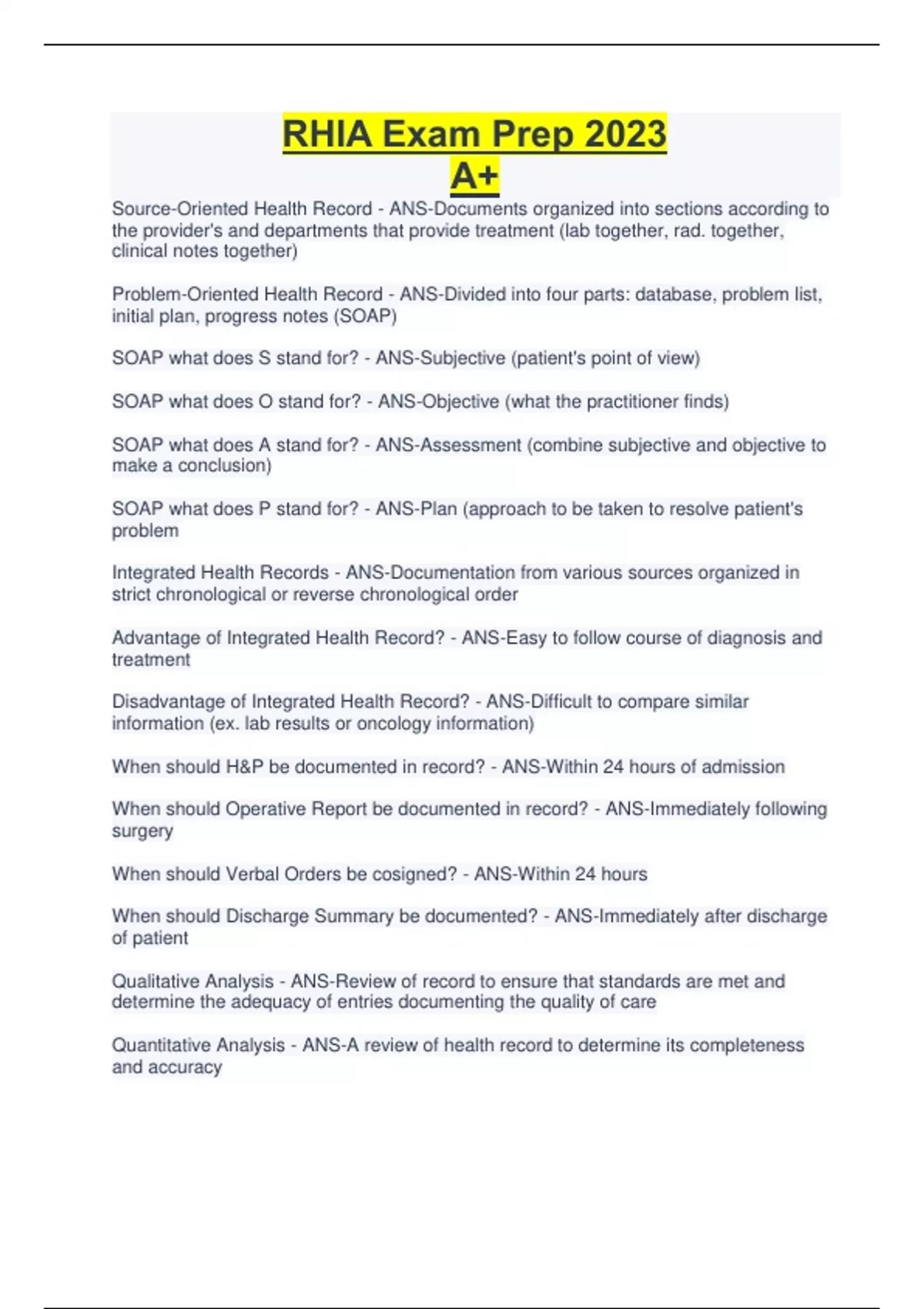 RHIA Exam Prep 2023
A+

Source-Oriented Health Record - ANS-Documents organized into sections according to the provider's and departments that provide treatment (lab together, rad. together, clinical notes together)

Problem-Oriented Health Record - ANS-Divided into four parts: database, problem list, initial plan, progress notes (SOAP)

SOAP what does S stand for? - ANS-Subjective (patient's point of view)

SOAP what does O stand for? - ANS-Objective (what the practitioner finds)

SOAP what does A stand for? - ANS-Assessment (combine subjective and objective to make a conclusion)

SOAP what does P stand for? - ANS-Plan (approach to be taken to resolve patient's problem

Integrated Health Records - ANS-Documentation from various sources organized in strict chronological or reverse chronological order

Advantage of Integrated Health Record? - ANS-Easy to follow course of diagnosis and treatment

Disadvantage of Integrated Health Record? - ANS-Difficult to compare similar information (ex. lab results or oncology information)

When should H&P be documented in record? - ANS-Within 24 hours of admission

When should Operative Report be documented in record? - ANS-Immediately following surgery

When should Verbal Orders be cosigned? - ANS-Within 24 hours

When should Discharge Summary be documented? - ANS-Immediately after discharge of patient

Qualitative Analysis - ANS-Review of record to ensure that standards are met and determine the adequacy of entries documenting the quality of care

Quantitative Analysis - ANS-A review of health record to determine its completeness and accuracy